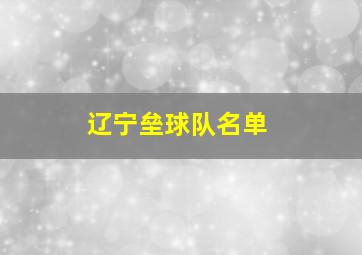 辽宁垒球队名单